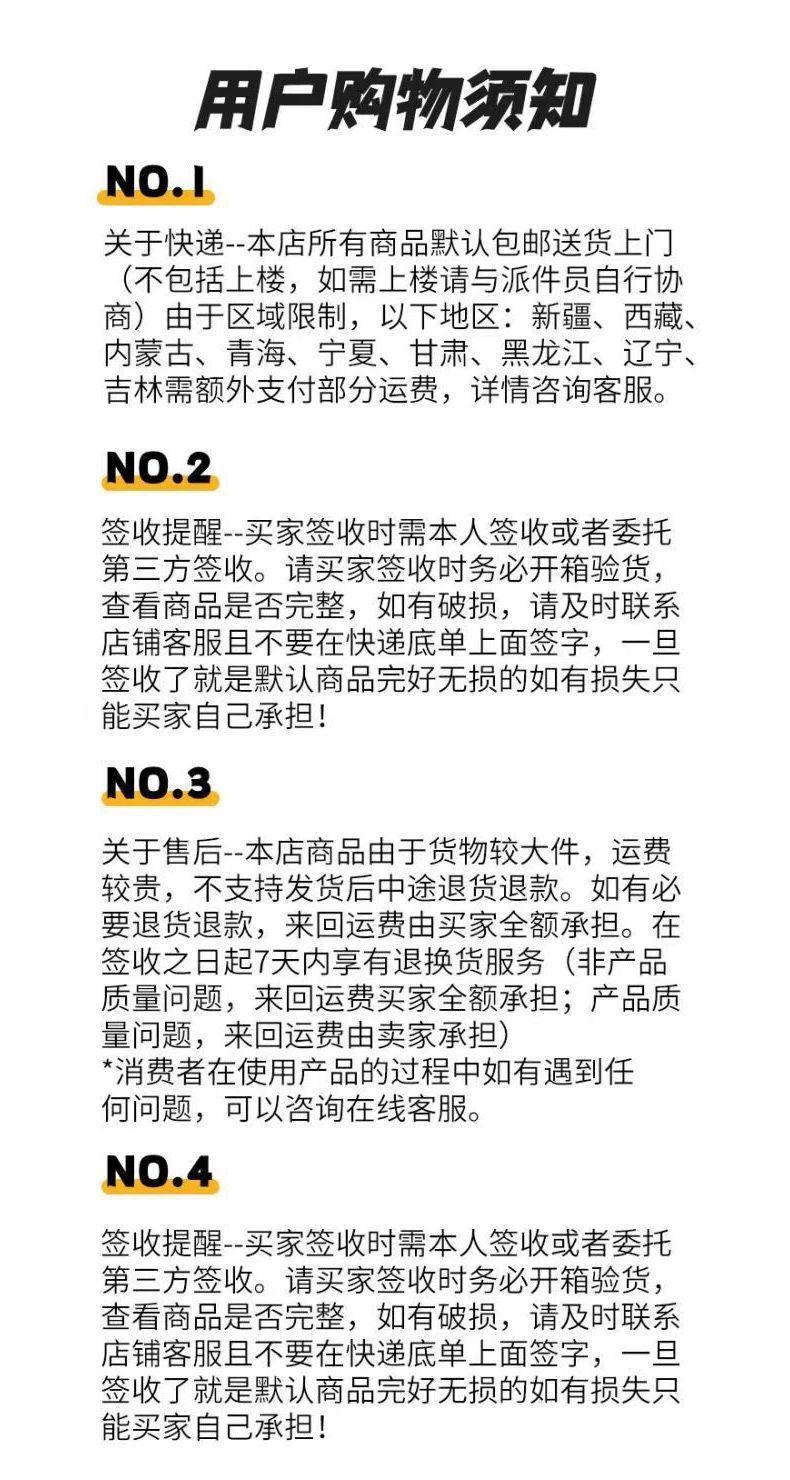 用户购物须知

NO.1

关于快递--本店所有商品默认包邮送货上门（不包括上楼，如需上楼请与派件员自行协商）由于区域限制，以下地区：新疆、西藏、内蒙古、青海、宁夏、甘肃、黑龙江、辽宁、吉林需额外支付部分运费，详情咨询客服。

NO.2

签收提醒--买家签收时需本人签收或者委托第三方签收。请买家签收时务必开箱验货，查看商品是否完整，如有破损，请及时联系店铺客服且不要在快递底单上面签字，一旦签收了就是默认商品完好无损的如有损失只能买家自己承担！

NO.3

关于售后--本店商品由于货物较大件，运费较贵，不支持发货后中途退货退款。如有必要退货退款，来回运费由买家全额承担。在签收之日起7天内享有退换货服务（非产品质量问题，来回运费买家全额承担；产品质量问题，来回运费由卖家承担）
*消费者在使用产品的过程中如有遇到任何问题，可以咨询在线客服。

NO.4

签收提醒--买家签收时需本人签收或者委托第三方签收。请买家签收时务必开箱验货，查看商品是否完整，如有破损，请及时联系店铺客服且不要在快递底单上面签字，一旦签收了就是默认商品完好无损的如有损失只能买家自己承担！